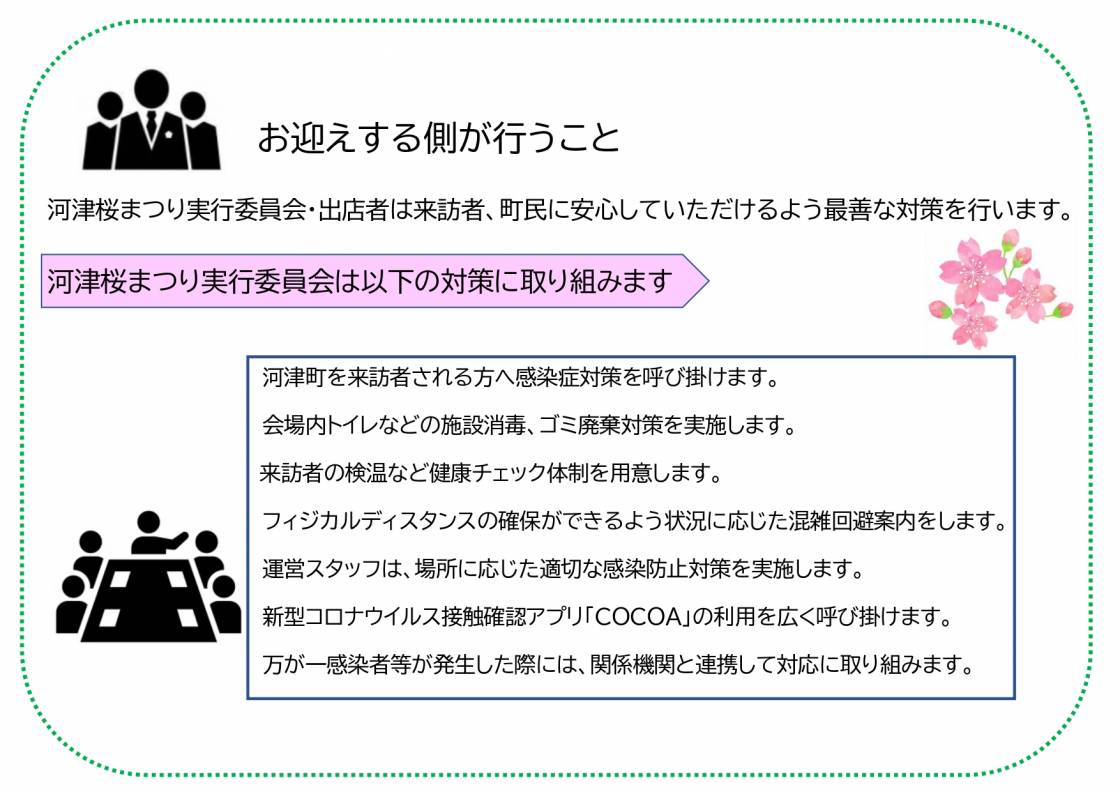 お迎えする側が行うこと

河津桜まつり実行委員会・出店者は来訪者、町民に安心していただけるよう最善な対策を行います。

河津桜まつり実行委員会は以下の対策に取り組みます

河津町を来訪者される方へ感染症対策を呼び掛けます。

会場内トイレなどの施設消毒、ゴミ廃棄対策を実施します。

来訪者の検温など健康チェック体制を用意します。

フィジカルディスタンスの確保ができるよう状況に応じた混雑回避案内をします。

運営スタッフは、場所に応じた適切な感染防止対策を実施します。

新型コロナウイルス接触確認アプリ「COCOA」の利用を広く呼び掛けます。

万が一感染者等が発生した際には、関係機関と連携して対応に取り組みます。